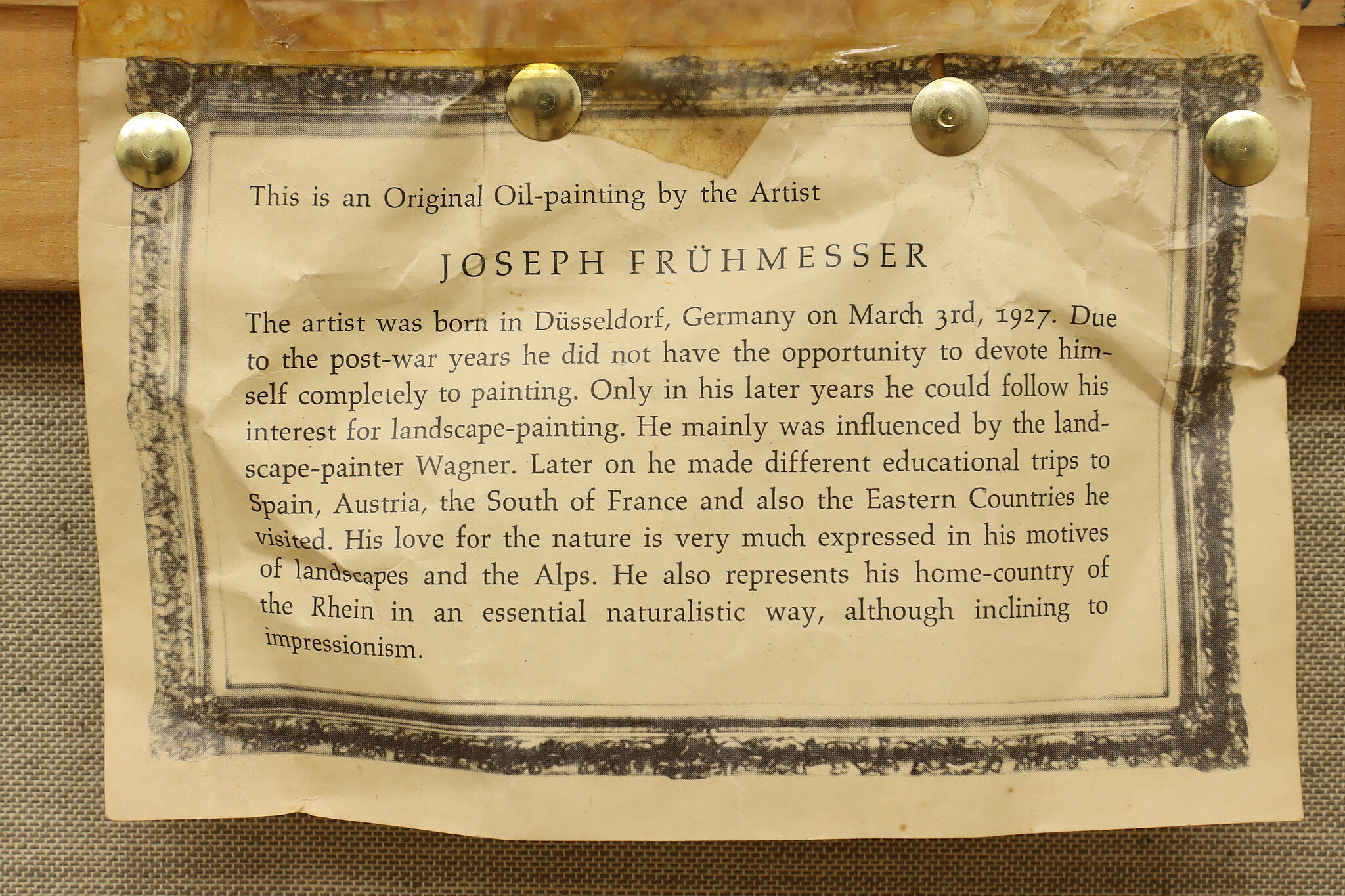 This is an Original Oil-painting by the Artist

JOSEPH FRÜHMESSER

The artist was born in Düsseldorf, Germany on March 3rd, 1927. Due to the post-war years he did not have the opportunity to devote himself completely to painting. Only in his later years he could follow his interest for landscape-painting. He mainly was influenced by the landscape-painter Wagner. Later on he made different educational trips to Spain, Austria, the South of France and also the Eastern Countries he visited. His love for the nature is very much expressed in his motives of landscapes and the Alps. He also represents his home-country of the Rhein in an essential naturalistic way, although inclining to impressionism.